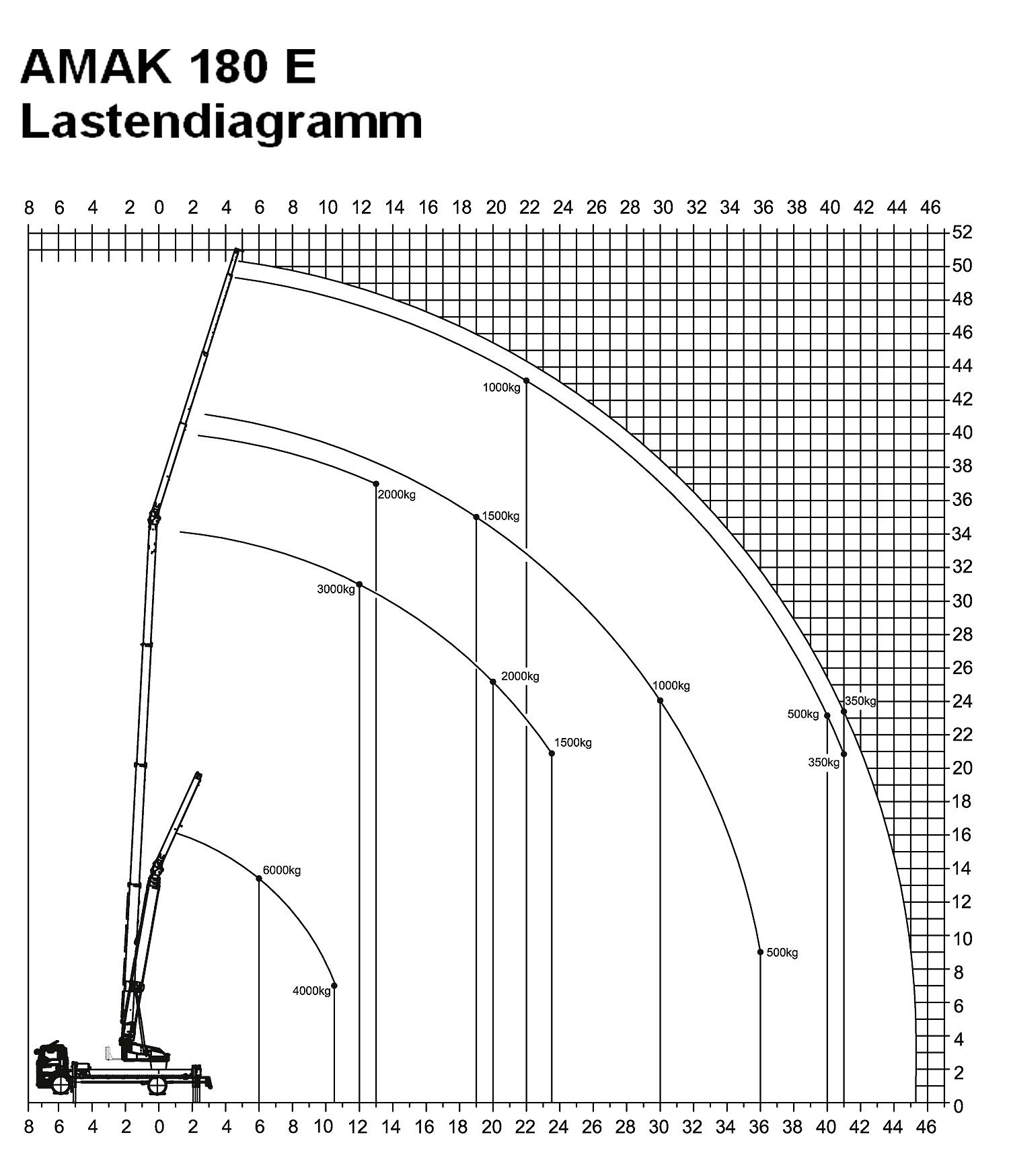 AMAK 180 E
Lastendiagramm

8 6 4 2 0 2 4 6 8 10 12 14 16 18 20 22 24 26 28 30 32 34 36 38 40 42 44 46

52
50
48
46
44
42
40
38
36
34
32
30
28
26
24
22
20
18
16
14
12
10
8
6
4
2
0

1000kg
2000kg
1500kg
3000kg
2000kg
1000kg
500kg
350kg
350kg
1500kg
6000kg
500kg
4000kg

8 6 4 2 0 2 4 6 8 10 12 14 16 18 20 22 24 26 28 30 32 34 36 38 40 42 44 46